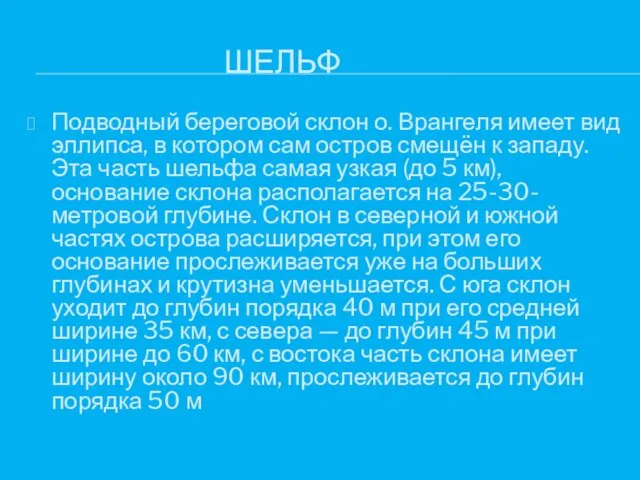 ШЕЛЬФ

Подводный береговой склон о. Врангеля имеет вид эллипса, в котором сам остров смещён к западу. Эта часть шельфа самая узкая (до 5 км), основание склона располагается на 25-30-метровой глубине. Склон в северной и южной частях острова расширяется, при этом его основание прослеживается уже на больших глубинах и крутизна уменьшается. С юга склон уходит до глубин порядка 40 м при его средней ширине 35 км, с севера — до глубин 45 м при ширине до 60 км, с востока часть склона имеет ширину около 90 км, прослеживается до глубин порядка 50 м